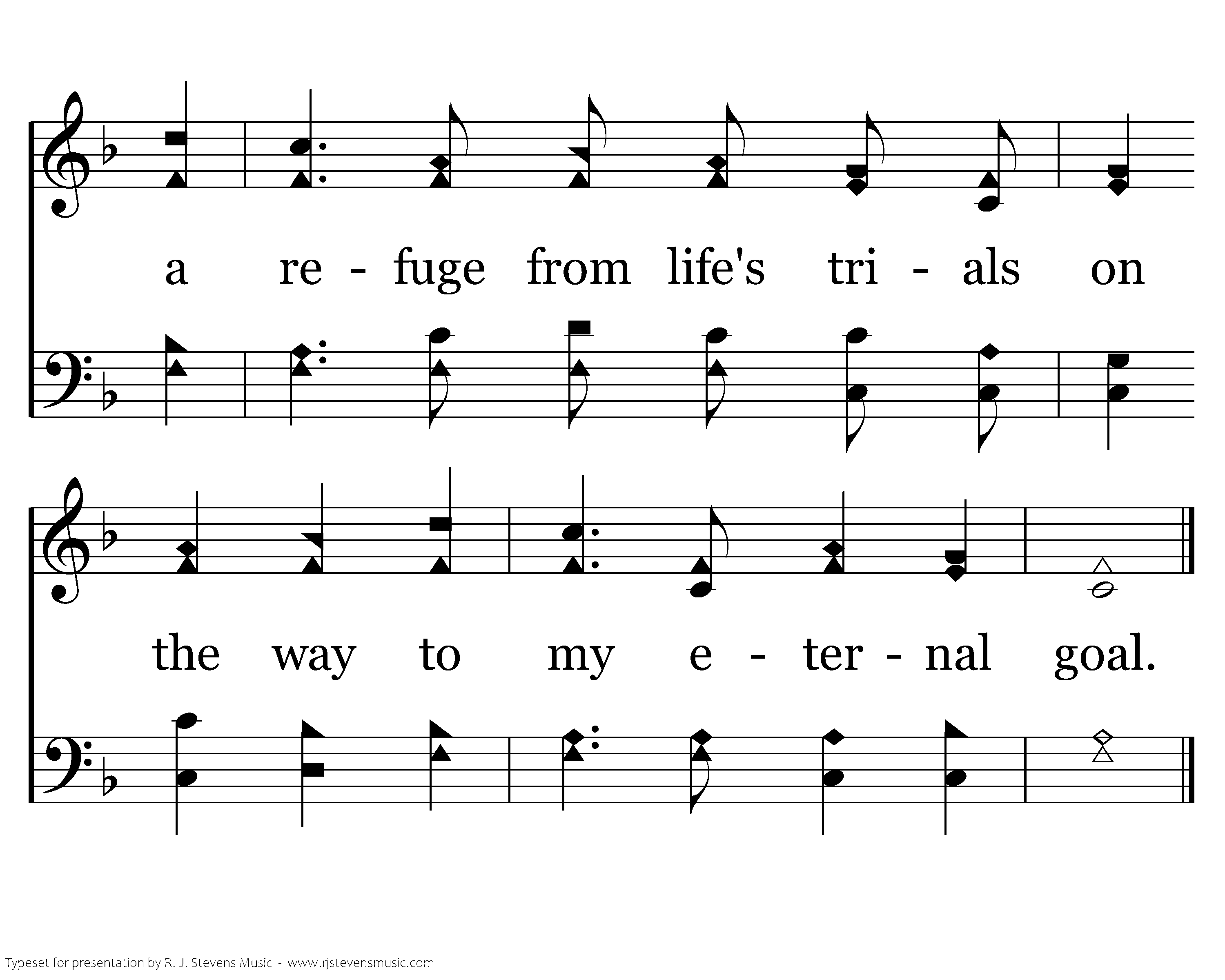 a re - fuge from life's tri - als on

the way to my e - ter - nal goal.

Typeset for presentation by R. J. Stevens Music - www.rjstevensmusic.com